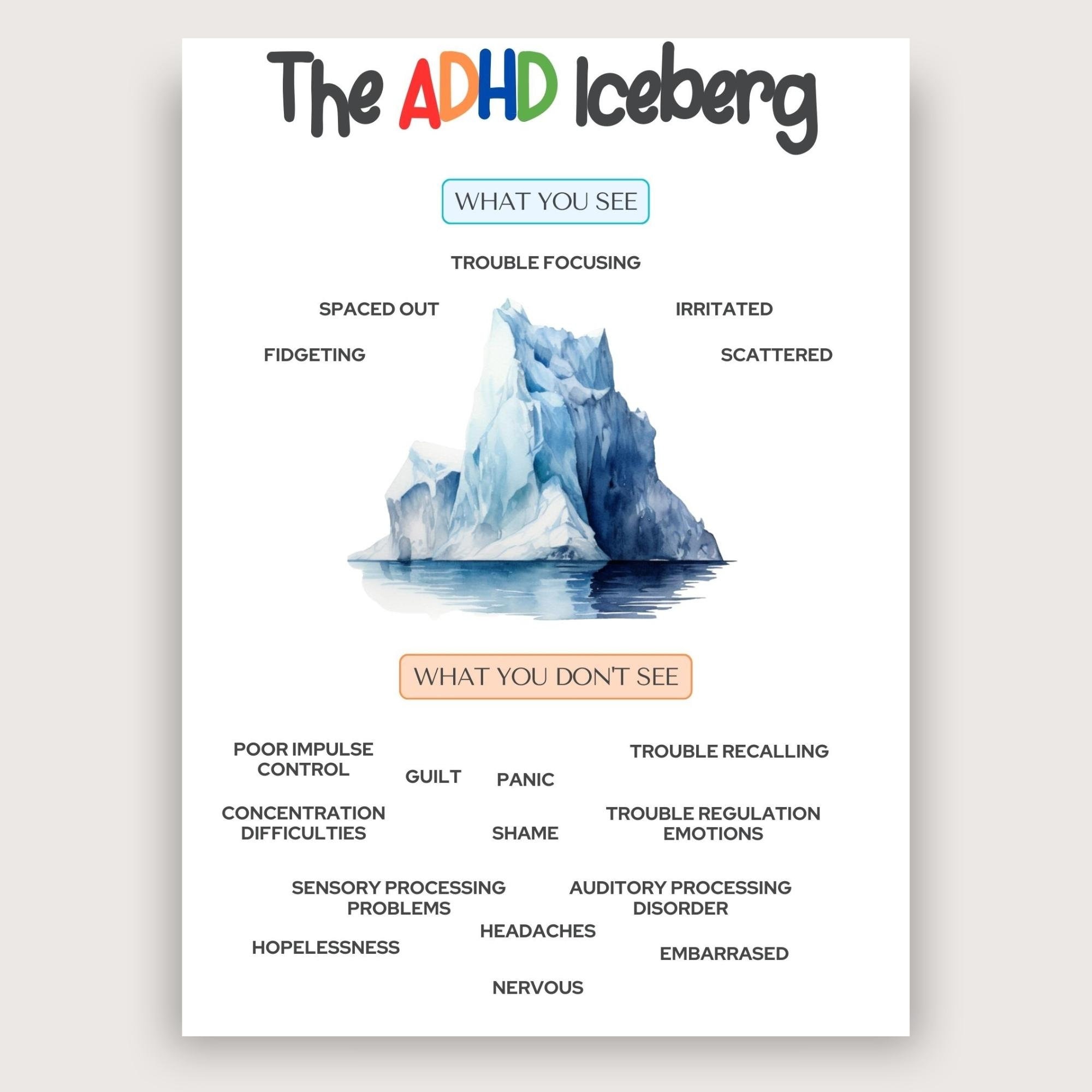 The ADHD Iceberg

WHAT YOU SEE

TROUBLE FOCUSING

SPACED OUT

IRRITATED

FIDGETING

SCATTERED

WHAT YOU DON'T SEE

POOR IMPULSE CONTROL

GUILT

PANIC

TROUBLE RECALLING

CONCENTRATION DIFFICULTIES

SHAME

TROUBLE REGULATION EMOTIONS

SENSORY PROCESSING PROBLEMS

AUDITORY PROCESSING DISORDER

HEADACHES

HOPELESSNESS

EMBARRASED

NERVOUS